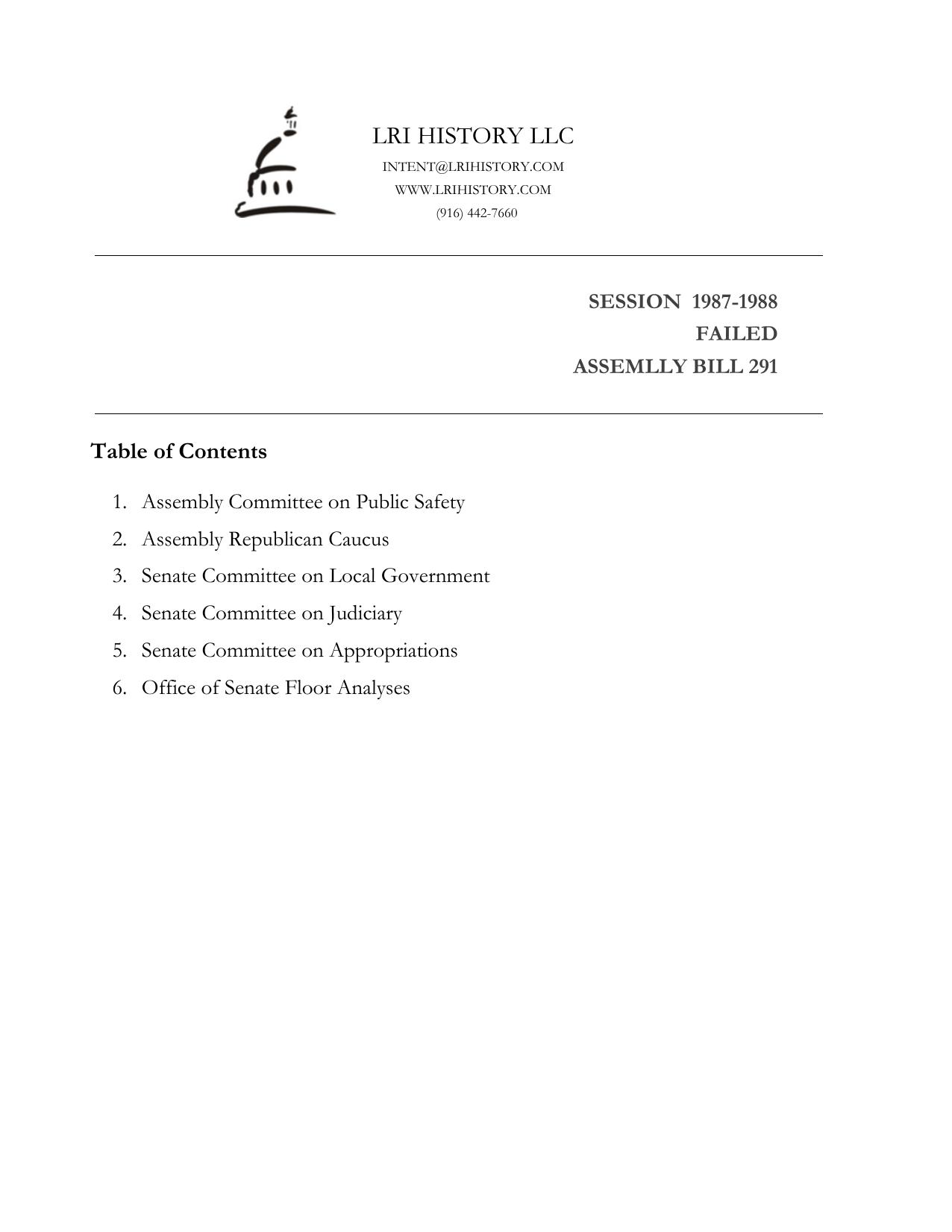 LRI HISTORY LLC
INTENT@LRIHISTORY.COM
WWW.LRIHISTORY.COM
(916) 442-7660

SESSION 1987-1988
FAILED
ASSEMLLY BILL 291

Table of Contents

1. Assembly Committee on Public Safety
2. Assembly Republican Caucus
3. Senate Committee on Local Government
4. Senate Committee on Judiciary
5. Senate Committee on Appropriations
6. Office of Senate Floor Analyses